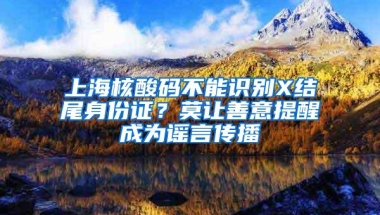 上海核酸码不能识别X结尾身份证？莫让善意提醒成为谣言传播